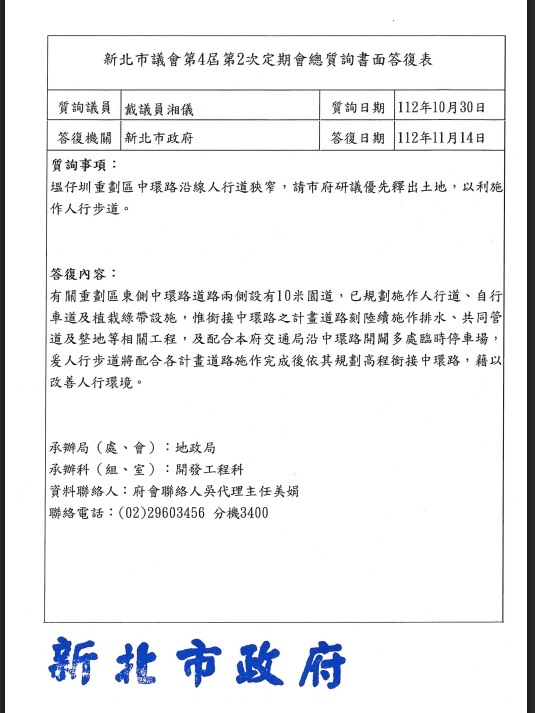 新北市議會第4屆第2次定期會總質詢書面答復表

| 質詢議員 | 戴議員湘儀 | 質詢日期 | 112年10月30日 |
|---|---|---|---|
| 答復機關 | 新北市政府 | 答復日期 | 112年11月14日 |

質詢事項：
塭仔圳重劃區中環路沿線人行道狹窄，請市府研議優先釋出土地，以利施作人行步道。

答復內容：
有關重劃區東側中環路道路兩側設有10米園道，已規劃施作人行道、自行車道及植栽綠帶設施，惟銜接中環路之計畫道路刻陸續施作排水、共同管道及整地等相關工程，及配合本府交通局沿中環路開闢多處臨時停車場，爰人行步道將配合各計畫道路施作完成後依其規劃高程銜接中環路，藉以改善人行環境。

承辦局（處、會）：地政局
承辦科（組、室）：開發工程科
資料聯絡人：府會聯絡人吳代理主任美娟
聯絡電話：(02)29603456 分機3400

新北市政府